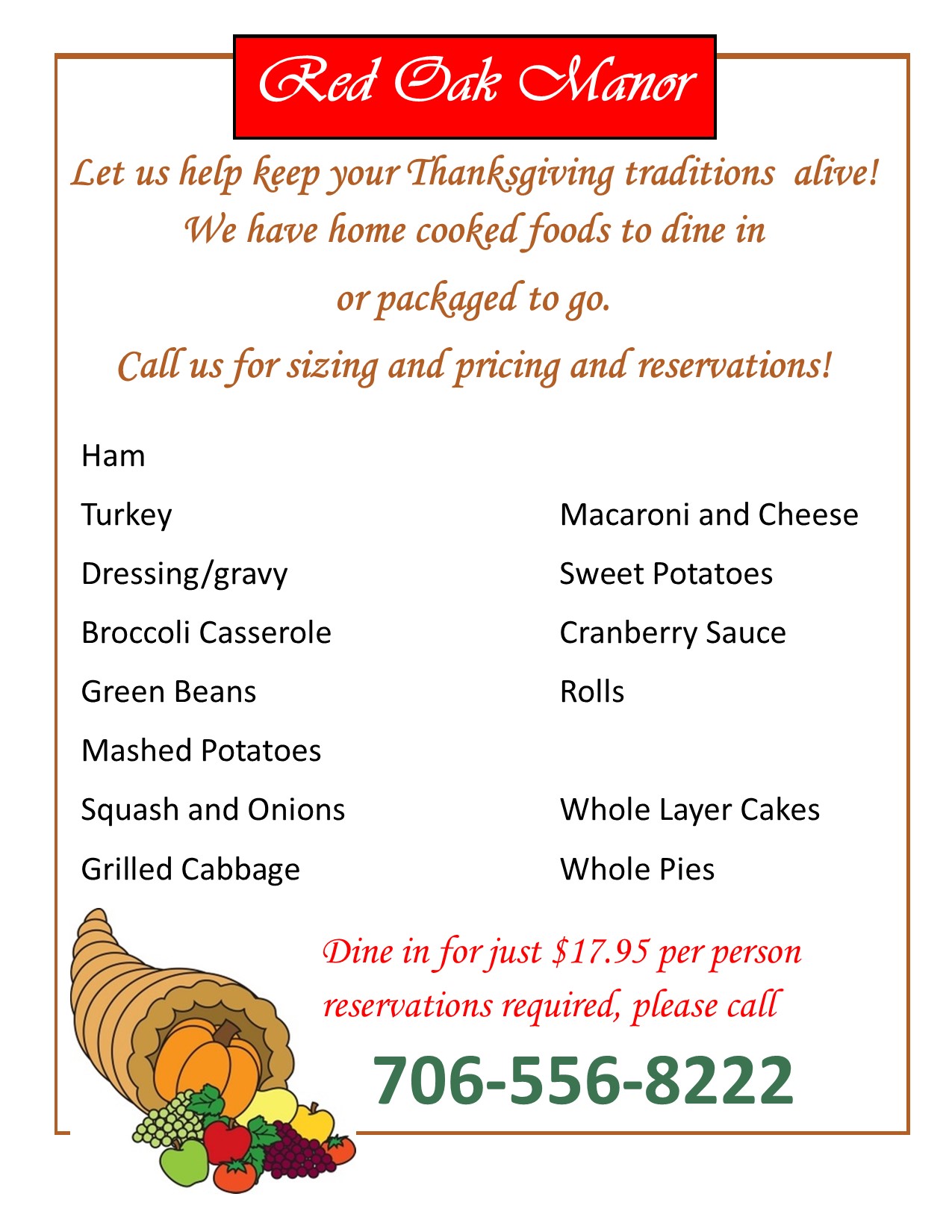 Red Oak Manor

Let us help keep your Thanksgiving traditions alive!
We have home cooked foods to dine in
or packaged to go.
Call us for sizing and pricing and reservations!

Ham
Turkey
Dressing/gravy
Broccoli Casserole
Green Beans
Mashed Potatoes
Squash and Onions
Grilled Cabbage

Macaroni and Cheese
Sweet Potatoes
Cranberry Sauce
Rolls

Whole Layer Cakes
Whole Pies

Dine in for just $17.95 per person
reservations required, please call

706-556-8222